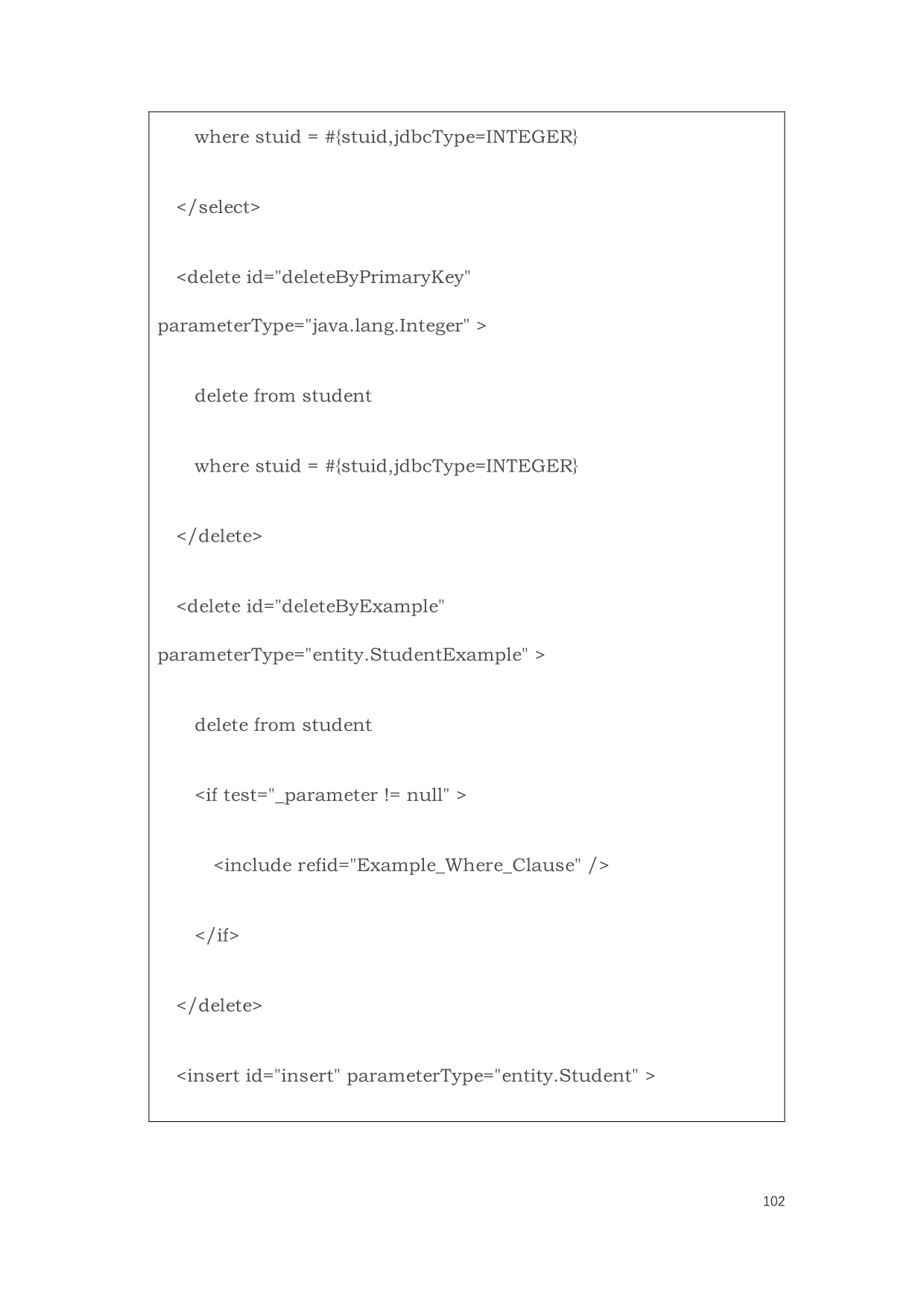 where stuid = #{stuid,jdbcType=INTEGER}

</select>

<delete id="deleteByPrimaryKey" parameterType="java.lang.Integer" >

delete from student

where stuid = #{stuid,jdbcType=INTEGER}

</delete>

<delete id="deleteByExample" parameterType="entity.StudentExample" >

delete from student

<if test="_parameter != null" >

<include refid="Example_Where_Clause" />

</if>

</delete>

<insert id="insert" parameterType="entity.Student" >

102